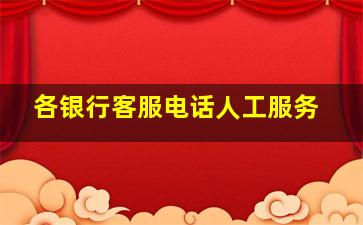 各银行客服电话人工服务